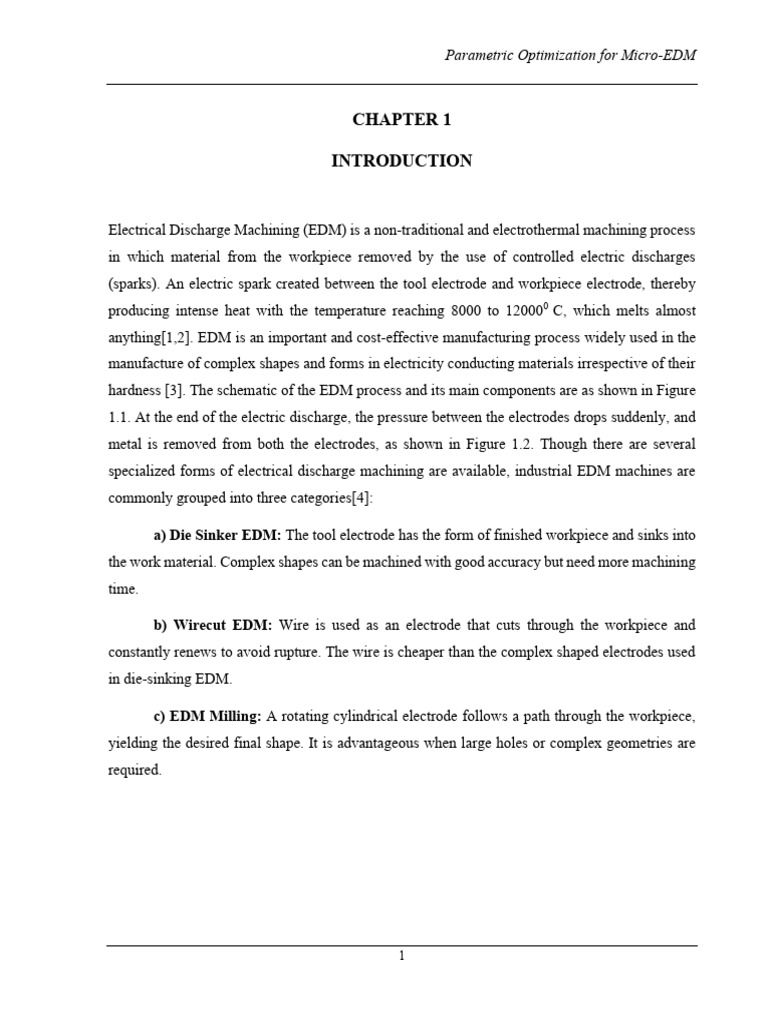 Parametric Optimization for Micro-EDM

CHAPTER 1

INTRODUCTION

Electrical Discharge Machining (EDM) is a non-traditional and electrothermal machining process in which material from the workpiece removed by the use of controlled electric discharges (sparks). An electric spark created between the tool electrode and workpiece electrode, thereby producing intense heat with the temperature reaching 8000 to $12000^{0}$ C, which melts almost anything[1,2]. EDM is an important and cost-effective manufacturing process widely used in the manufacture of complex shapes and forms in electricity conducting materials irrespective of their hardness [3]. The schematic of the EDM process and its main components are as shown in Figure 1.1. At the end of the electric discharge, the pressure between the electrodes drops suddenly, and metal is removed from both the electrodes, as shown in Figure 1.2. Though there are several specialized forms of electrical discharge machining are available, industrial EDM machines are commonly grouped into three categories[4]:

a) Die Sinker EDM: The tool electrode has the form of finished workpiece and sinks into the work material. Complex shapes can be machined with good accuracy but need more machining time.

b) Wirecut EDM: Wire is used as an electrode that cuts through the workpiece and constantly renews to avoid rupture. The wire is cheaper than the complex shaped electrodes used in die-sinking EDM.

c) EDM Milling: A rotating cylindrical electrode follows a path through the workpiece, yielding the desired final shape. It is advantageous when large holes or complex geometries are required.

1